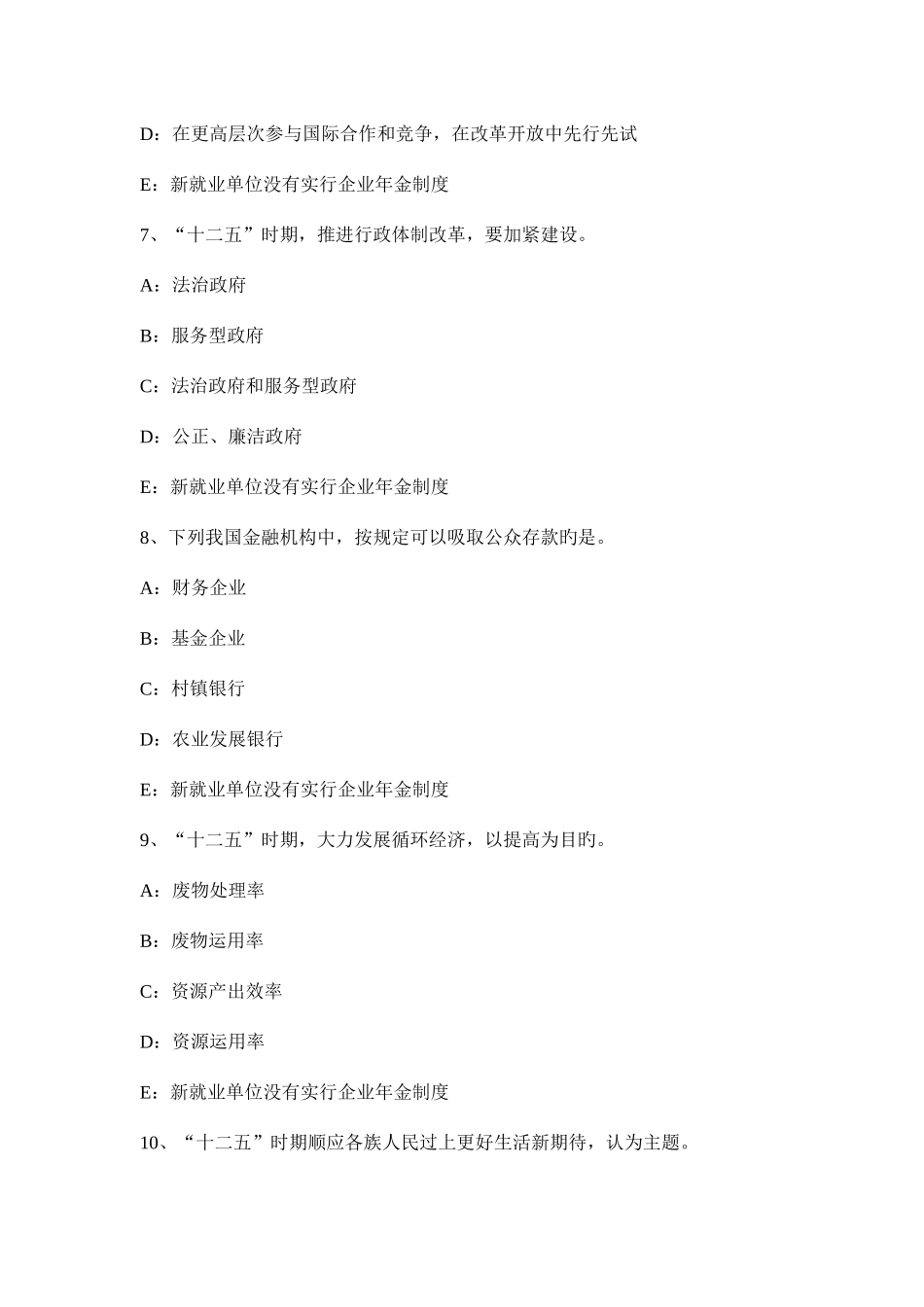 D：在更高层次参与国际合作和竞争，在改革开放中先行先试

E：新就业单位没有实行企业年金制度

7、“十二五”时期，推进行政体制改革，要加紧建设。

A：法治政府

B：服务型政府

C：法治政府和服务型政府

D：公正、廉洁政府

E：新就业单位没有实行企业年金制度

8、下列我国金融机构中，按规定可以吸取公众存款旳是。

A：财务企业

B：基金企业

C：村镇银行

D：农业发展银行

E：新就业单位没有实行企业年金制度

9、“十二五”时期，大力发展循环经济，以提高为目旳。

A：废物处理率

B：废物运用率

C：资源产出效率

D：资源运用率

E：新就业单位没有实行企业年金制度

10、“十二五”时期顺应各族人民过上更好生活新期待，认为主题。